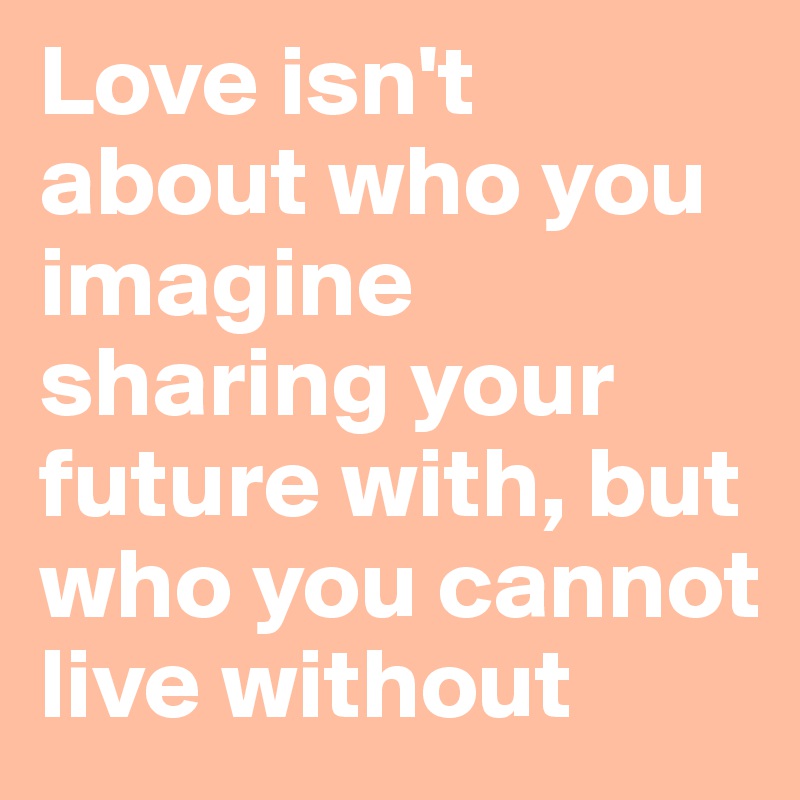 Love isn't about who you imagine sharing your future with, but who you cannot live without